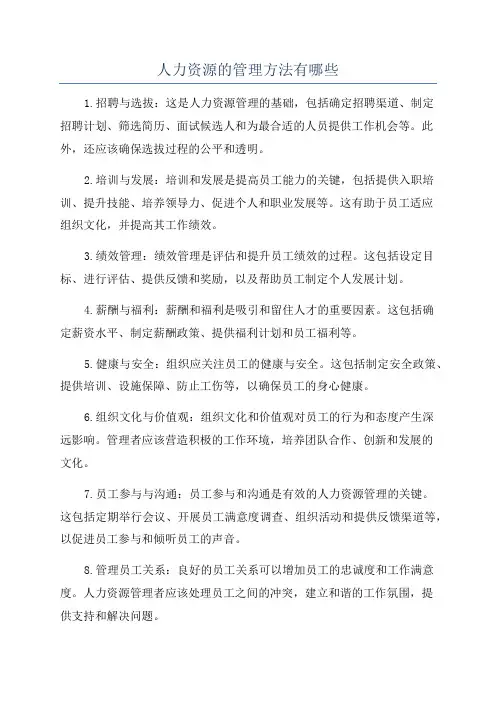 人力资源的管理方法有哪些

1.招聘与选拔：这是人力资源管理的基础，包括确定招聘渠道、制定招聘计划、筛选简历、面试候选人和为最合适的人员提供工作机会等。此外，还应该确保选拔过程的公平和透明。

2.培训与发展：培训和发展是提高员工能力的关键，包括提供入职培训、提升技能、培养领导力、促进个人和职业发展等。这有助于员工适应组织文化，并提高其工作绩效。

3.绩效管理：绩效管理是评估和提升员工绩效的过程。这包括设定目标、进行评估、提供反馈和奖励，以及帮助员工制定个人发展计划。

4.薪酬与福利：薪酬和福利是吸引和留住人才的重要因素。这包括确定薪资水平、制定薪酬政策、提供福利计划和员工福利等。

5.健康与安全：组织应关注员工的健康与安全。这包括制定安全政策、提供培训、设施保障、防止工伤等，以确保员工的身心健康。

6.组织文化与价值观：组织文化和价值观对员工的行为和态度产生深远影响。管理者应该营造积极的工作环境，培养团队合作、创新和发展的文化。

7.员工参与与沟通：员工参与和沟通是有效的人力资源管理的关键。这包括定期举行会议、开展员工满意度调查、组织活动和提供反馈渠道等，以促进员工参与和倾听员工的声音。

8.管理员工关系：良好的员工关系可以增加员工的忠诚度和工作满意度。人力资源管理者应该处理员工之间的冲突，建立和谐的工作氛围，提供支持和解决问题。